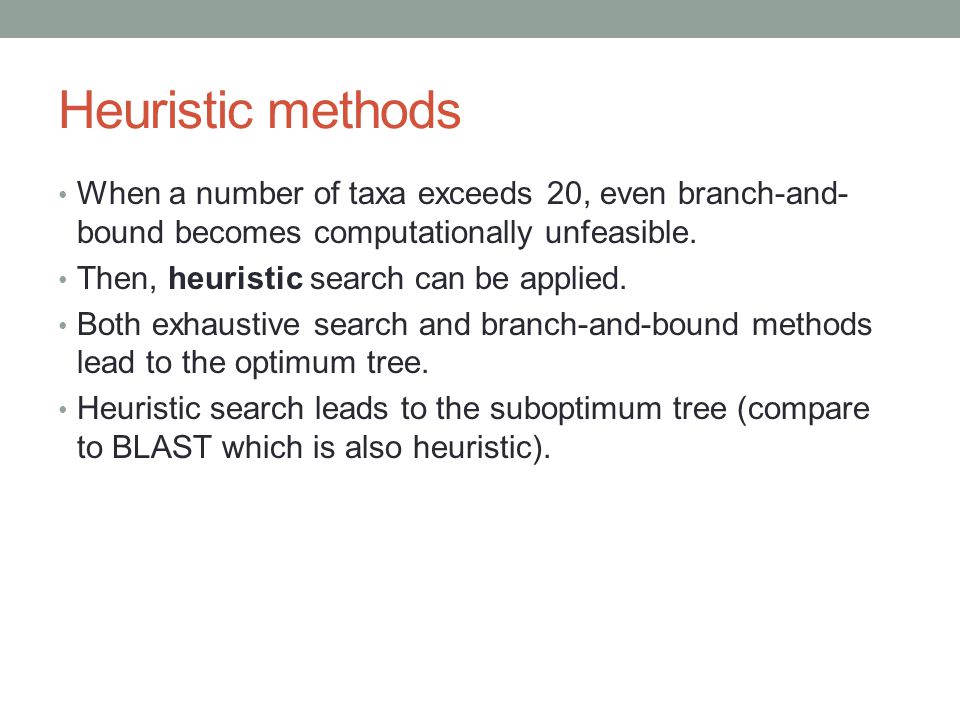 Heuristic methods

• When a number of taxa exceeds 20, even branch-and-bound becomes computationally unfeasible.
• Then, heuristic search can be applied.
• Both exhaustive search and branch-and-bound methods lead to the optimum tree.
• Heuristic search leads to the suboptimum tree (compare to BLAST which is also heuristic).